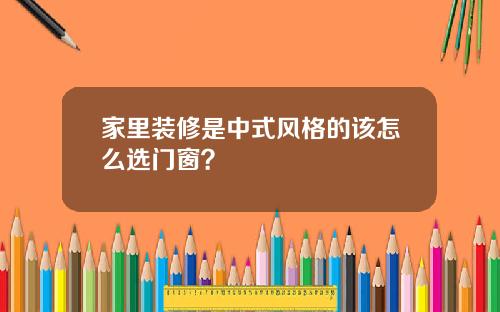 家里装修是中式风格的该怎么选门窗？